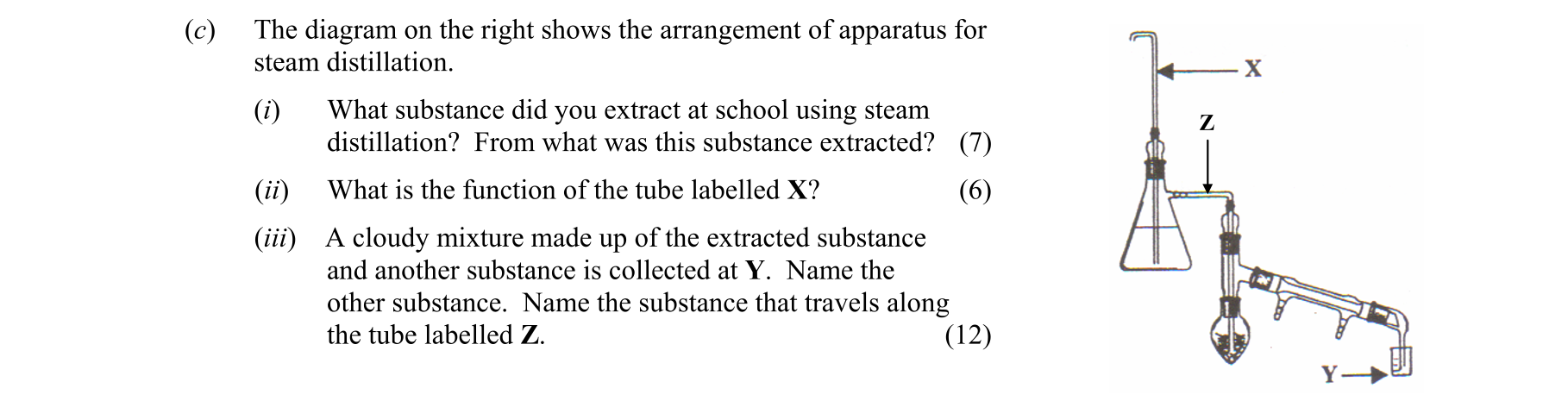 (c) The diagram on the right shows the arrangement of apparatus for steam distillation.

(i) What substance did you extract at school using steam distillation? From what was this substance extracted? (7)

(ii) What is the function of the tube labelled X? (6)

(iii) A cloudy mixture made up of the extracted substance and another substance is collected at Y. Name the other substance. Name the substance that travels along the tube labelled Z. (12)

X

Z

Y